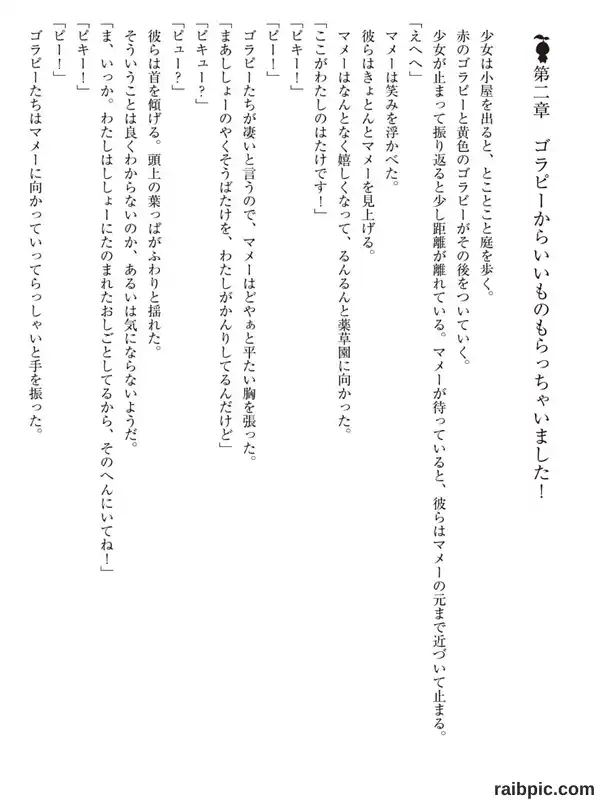 第二章　ゴラピーからいいものもらっちゃいました！

少女は小屋を出ると、とことこと庭を歩く。
赤のゴラピーと黄色のゴラピーがその後をついていく。
少女が止まって振り返ると少し距離が離れている。マメーが待っていると、彼らはマメーの元まで近づいて止まる。
「えへへ」
マメーは笑みを浮かべた。
彼らはきょとんとマメーを見上げる。
マメーはなんとなく嬉しくなって、るんるんと薬草園に向かった。
「ここがわたしのはたけです！」
「ピキー！」
「ピー！」
ゴラピーたちが凄いと言うので、マメーはどやぁと平たい胸を張った。
「まあししょーのやくそうばたけを、わたしがかんりしてるんだけど」
「ピキュー？」
「ピュー？」
彼らは首を傾げる。頭上の葉っぱがふわりと揺れた。
そういうことは良くわからないのか、あるいは気にならないようだ。
「ま、いっか。わたしはししょーにたのまれたおしごとしてるから、そのへんにいてね！」
「ピキー！」
「ピー！」
ゴラピーたちはマメーに向かっていってらっしゃいと手を振った。

raibpic.com